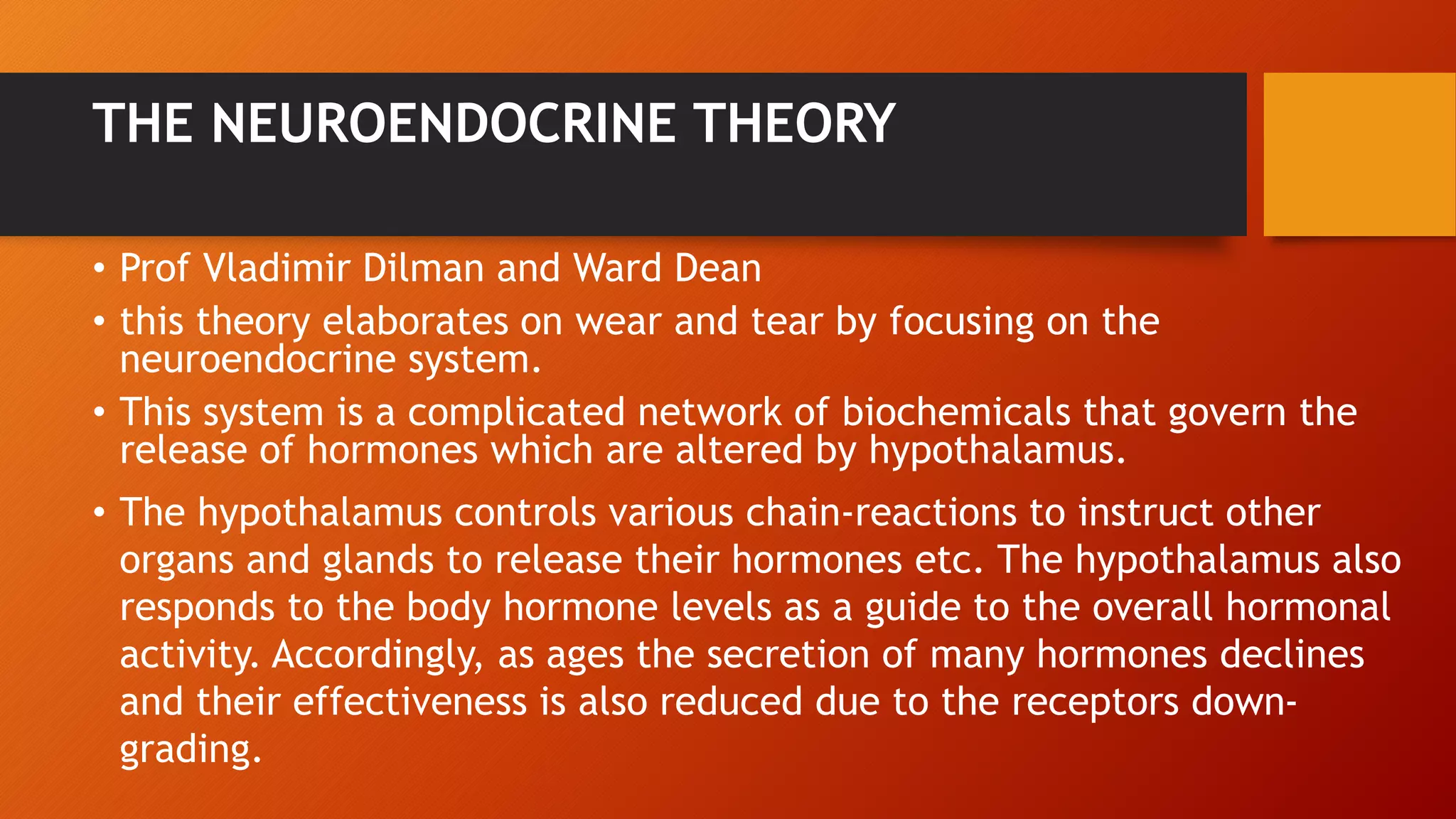 THE NEUROENDOCRINE THEORY

• Prof Vladimir Dilman and Ward Dean

• this theory elaborates on wear and tear by focusing on the neuroendocrine system.

• This system is a complicated network of biochemicals that govern the release of hormones which are altered by hypothalamus.

• The hypothalamus controls various chain-reactions to instruct other organs and glands to release their hormones etc. The hypothalamus also responds to the body hormone levels as a guide to the overall hormonal activity. Accordingly, as ages the secretion of many hormones declines and their effectiveness is also reduced due to the receptors down-grading.